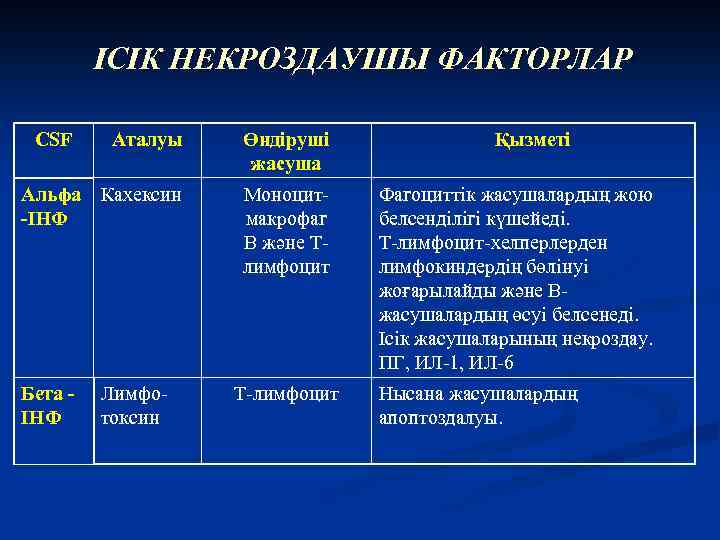 ІСІК НЕКРОЗДАУШЫ ФАКТОРЛАР

| CSF | Аталуы | Өндіруші жасуша | Қызметі |
|---|---|---|---|
| Альфа -ІНФ | Кахексин | Моноцит-макрофаг В және Т-лимфоцит | Фагоциттік жасушалардың жою белсенділігі күшейеді. Т-лимфоцит-хелперлерден лимфокиндердің бөлінуі жоғарылайды және В-жасушалардың өсуі белсенеді. Ісік жасушаларының некроздау. ПГ, ИЛ-1, ИЛ-6 |
| Бета - ІНФ | Лимфо-токсин | Т-лимфоцит | Нысана жасушалардың апоптоздалуы. |